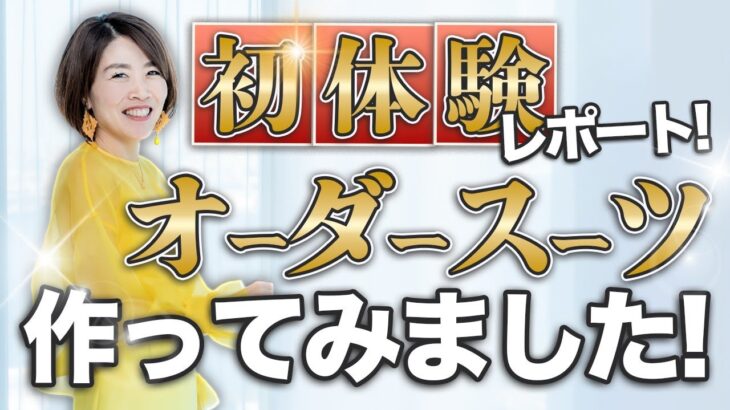 初体験レポート!

オーダースーツ

作ってみました!